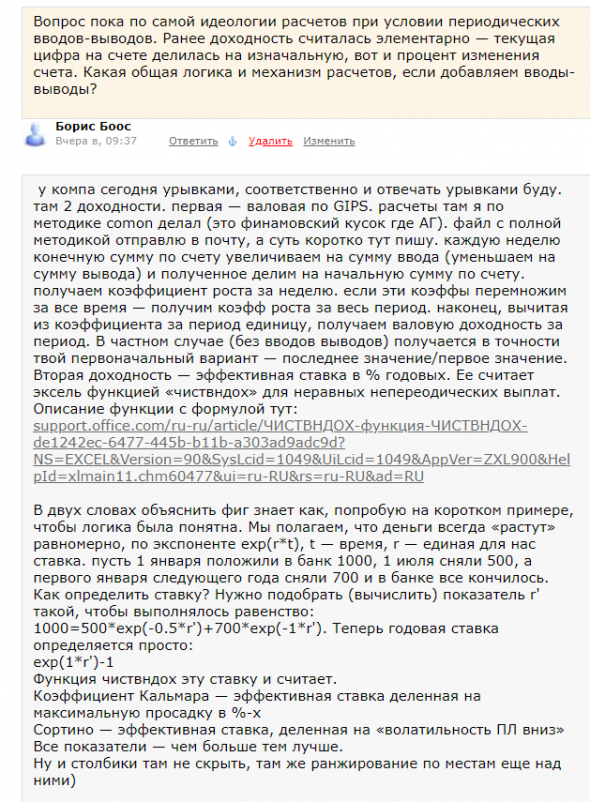 Вопрос пока по самой идеологии расчетов при условии периодических вводов-выводов. Ранее доходность считалась элементарно — текущая цифра на счете делилась на изначальную, вот и процент изменения счета. Какая общая логика и механизм расчетов, если добавляем вводы-выводы?

Борис Боос
Вчера в, 09:37 Ответить Удалить Изменить

у компа сегодня урывками, соответственно и отвечать урывками буду. там 2 доходности. первая — валовая по GIPS. расчеты там я по методике comon делал (это финамовский кусок где АГ). файл с полной методикой отправлю в почту, а суть коротко тут пишу. каждую неделю конечную сумму по счету увеличиваем на сумму ввода (уменьшаем на сумму вывода) и полученное делим на начальную сумму по счету. получаем коэффициент роста за неделю. если эти коэффы перемножим за все время — получим коэфф роста за весь период. наконец, вычитая из коэффициента за период единицу, получаем валовую доходность за период. В частном случае (без вводов выводов) получается в точности твой первоначальный вариант — последнее значение/первое значение.
Вторая доходность — эффективная ставка в % годовых. Ее считает эксель функцией «чиствндох» для неравных непереодических выплат.
Описание функции с формулой тут:
support.office.com/ru-ru/article/ЧИСТВНДОХ-функция-ЧИСТВНДОХ-de1242ec-6477-445b-b11b-a303ad9adc9d?NS=EXCEL&Version=90&SysLcid=1049&UiLcid=1049&AppVer=ZXL900&HelpId=xlmain11.chm60477&ui=ru-RU&rs=ru-RU&ad=RU

В двух словах объяснить фиг знает как, попробую на коротком примере, чтобы логика была понятна. Мы полагаем, что деньги всегда «растут» равномерно, по экспоненте exp(r*t), t — время, r — единая для нас ставка. пусть 1 января положили в банк 1000, 1 июля сняли 500, а первого января следующего года сняли 700 и в банке все кончилось. Как определить ставку? Нужно подобрать (вычислить) показатель r' такой, чтобы выполнялось равенство:
1000=500*exp(-0.5*r')+700*exp(-1*r'). Теперь годовая ставка определяется просто:
exp(1*r')-1
Функция чиствндох эту ставку и считает.
Коэффициент Кальмара — эффективная ставка деленная на максимальную просадку в %-х
Сортино — эффективная ставка, деленная на «волатильность ПЛ вниз»
Все показатели — чем больше тем лучше.
Ну и столбики там не скрыть, там же ранжирование по местам еще над ними)